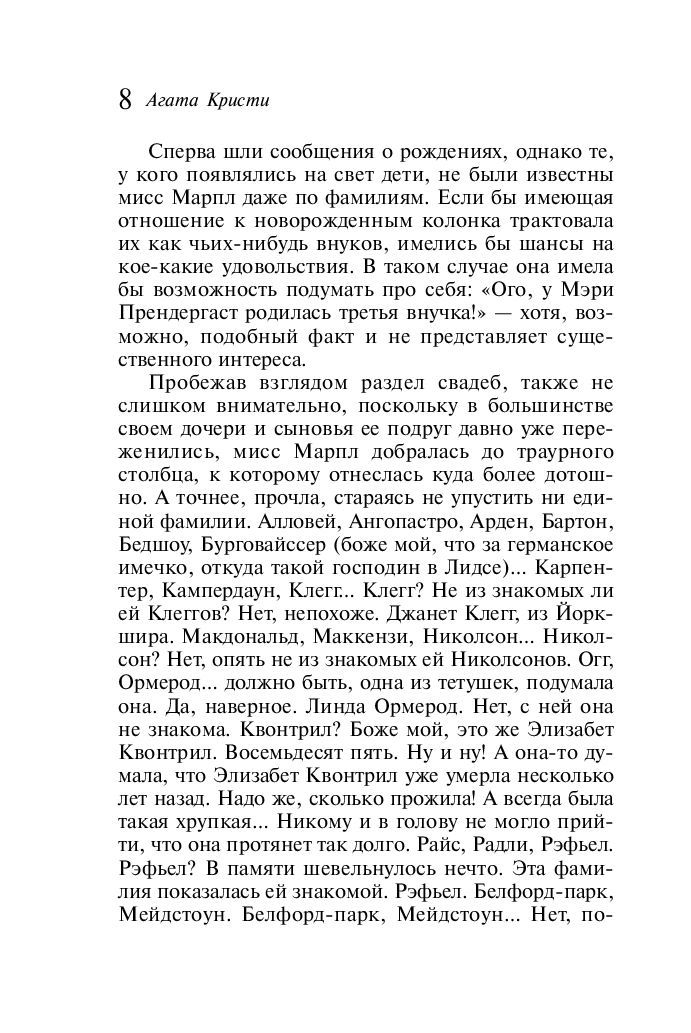 8 Агата Кристи

Сперва шли сообщения о рождениях, однако те, у кого появлялись на свет дети, не были известны мисс Марпл даже по фамилиям. Если бы имеющая отношение к новорожденным колонка трактовала их как чьих-нибудь внуков, имелись бы шансы на кое-какие удовольствия. В таком случае она имела бы возможность подумать про себя: «Ого, у Мэри Прендергаст родилась третья внучка!» — хотя, возможно, подобный факт и не представляет существенного интереса.

Пробежав взглядом раздел свадеб, также не слишком внимательно, поскольку в большинстве своем дочери и сыновья ее подруг давно уже переженились, мисс Марпл добралась до траурного столбца, к которому отнеслась куда более дотошно. А точнее, прочла, стараясь не упустить ни единой фамилии. Алловей, Ангопастро, Арден, Бартон, Бедшоу, Бурговайссер (боже мой, что за германское имечко, откуда такой господин в Лидсе)... Карпентер, Кампердаун, Клегг... Клегг? Не из знакомых ли ей Клеггов? Нет, непохоже. Джанет Клегг, из Йоркшира. Макдональд, Маккензи, Николсон... Николсон? Нет, опять не из знакомых ей Николсонов. Огг, Ормерод... должно быть, одна из тетушек, подумала она. Да, наверное. Линда Ормерод. Нет, с ней она не знакома. Квонтрил? Боже мой, это же Элизабет Квонтрил. Восемьдесят пять. Ну и ну! А она-то думала, что Элизабет Квонтрил уже умерла несколько лет назад. Надо же, сколько прожила! А всегда была такая хрупкая... Никому и в голову не могло прийти, что она протянет так долго. Райс, Радли, Рэфьел. Рэфьел? В памяти шевельнулось нечто. Эта фамилия показалась ей знакомой. Рэфьел. Белфорд-парк, Мейдстоун. Белфорд-парк, Мейдстоун... Нет, по-